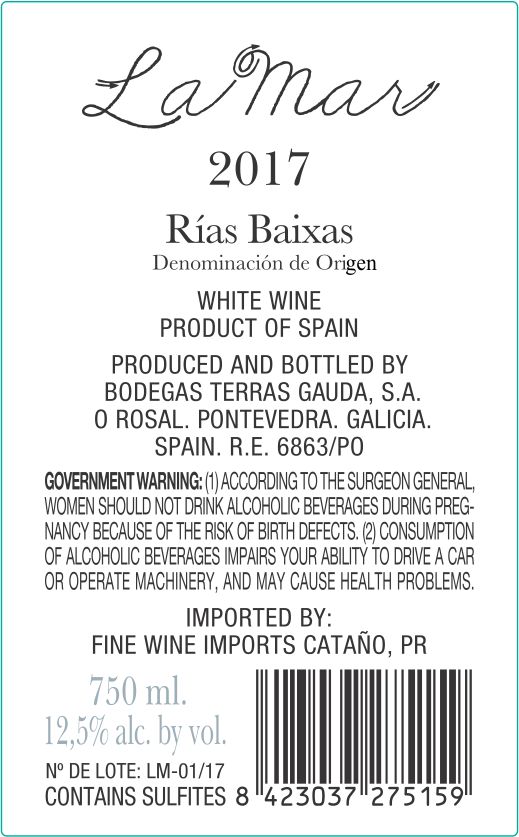 La Mar

2017

Rías Baixas
Denominación de Origen

WHITE WINE
PRODUCT OF SPAIN

PRODUCED AND BOTTLED BY
BODEGAS TERRAS GAUDA, S.A.
O ROSAL. PONTEVEDRA. GALICIA.
SPAIN. R.E. 6863/PO

GOVERNMENT WARNING: (1) ACCORDING TO THE SURGEON GENERAL, WOMEN SHOULD NOT DRINK ALCOHOLIC BEVERAGES DURING PREGNANCY BECAUSE OF THE RISK OF BIRTH DEFECTS. (2) CONSUMPTION OF ALCOHOLIC BEVERAGES IMPAIRS YOUR ABILITY TO DRIVE A CAR OR OPERATE MACHINERY, AND MAY CAUSE HEALTH PROBLEMS.

IMPORTED BY:
FINE WINE IMPORTS CATAÑO, PR

750 ml.
12,5% alc. by vol.

Nº DE LOTE: LM-01/17
CONTAINS SULFITES

8 423037 275159